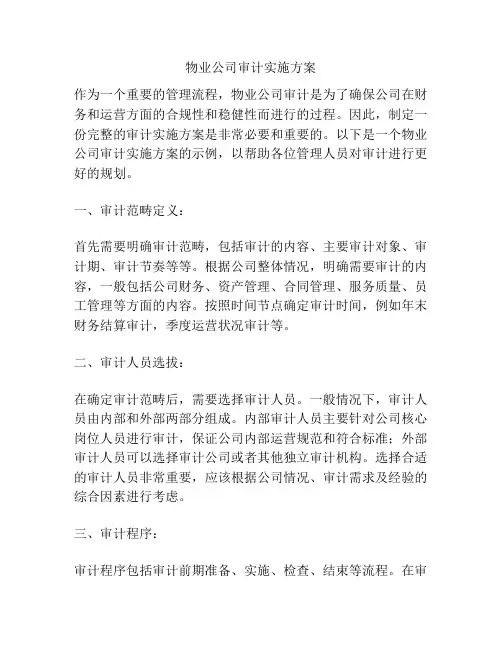 物业公司审计实施方案

作为一个重要的管理流程，物业公司审计是为了确保公司在财务和运营方面的合规性和稳健性而进行的过程。因此，制定一份完整的审计实施方案是非常必要和重要的。以下是一个物业公司审计实施方案的示例，以帮助各位管理人员对审计进行更好的规划。

一、审计范畴定义：

首先需要明确审计范畴，包括审计的内容、主要审计对象、审计期、审计节奏等等。根据公司整体情况，明确需要审计的内容，一般包括公司财务、资产管理、合同管理、服务质量、员工管理等方面的内容。按照时间节点确定审计时间，例如年末财务结算审计，季度运营状况审计等。

二、审计人员选拔：

在确定审计范畴后，需要选择审计人员。一般情况下，审计人员由内部和外部两部分组成。内部审计人员主要针对公司核心岗位人员进行审计，保证公司内部运营规范和符合标准；外部审计人员可以选择审计公司或者其他独立审计机构。选择合适的审计人员非常重要，应该根据公司情况、审计需求及经验的综合因素进行考虑。

三、审计程序：

审计程序包括审计前期准备、实施、检查、结束等流程。在审